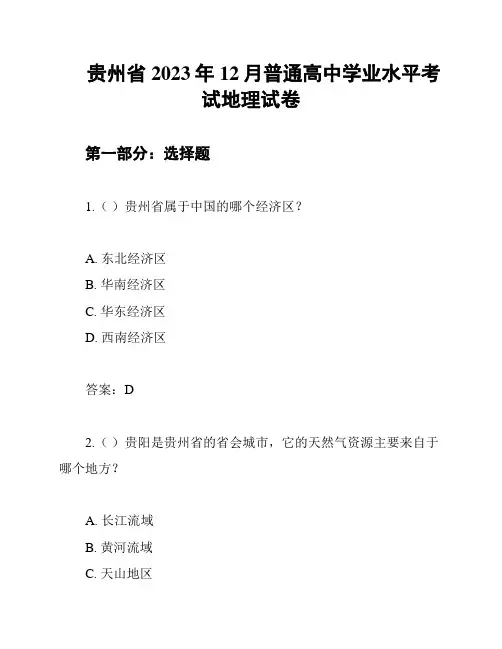 贵州省 2023 年 12 月普通高中学业水平考试地理试卷

第一部分：选择题

1.（ ）贵州省属于中国的哪个经济区？

A. 东北经济区
B. 华南经济区
C. 华东经济区
D. 西南经济区

答案：D

2.（ ）贵阳是贵州省的省会城市，它的天然气资源主要来自于哪个地方？

A. 长江流域
B. 黄河流域
C. 天山地区